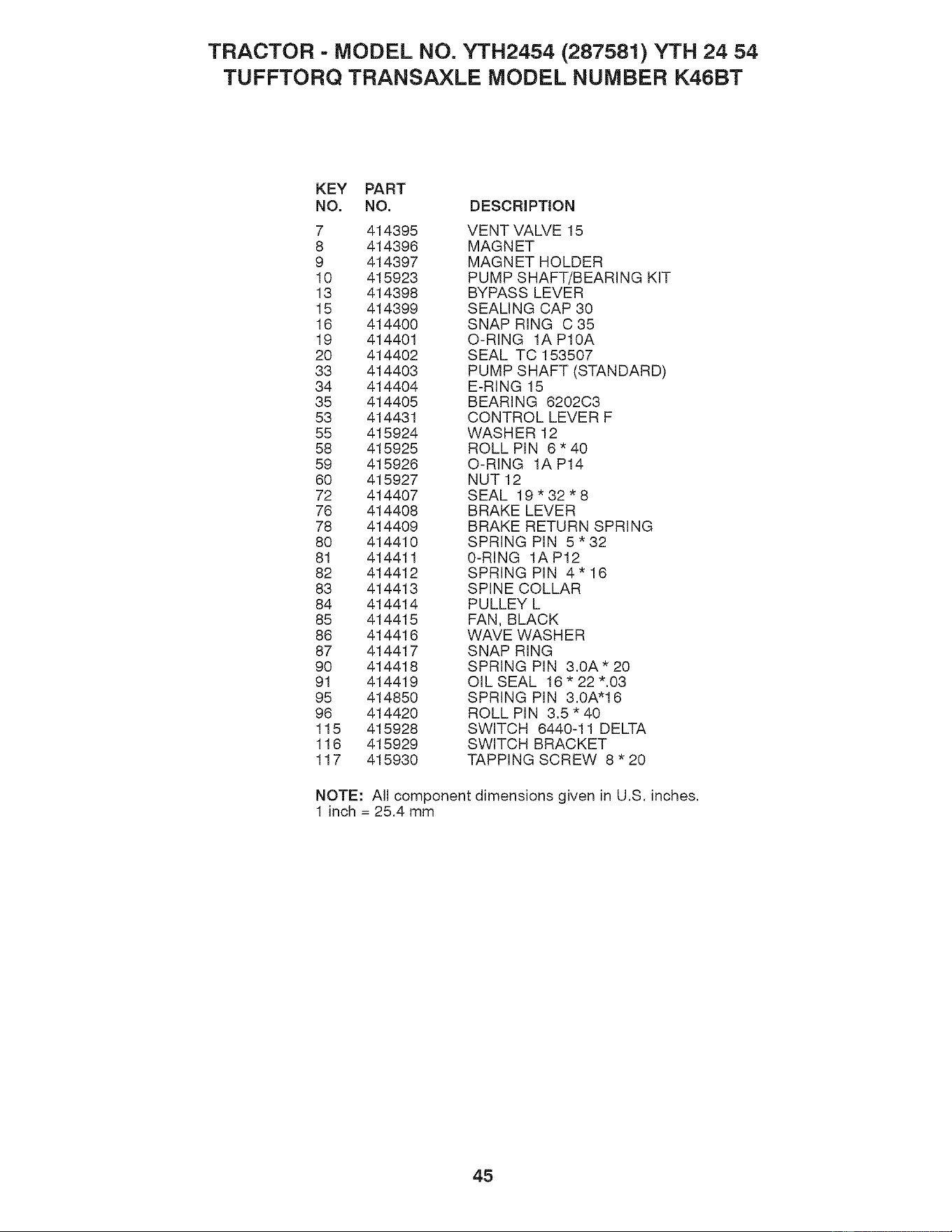 TRACTOR - MODEL NO. YTH2454 (287581) YTH 24 54
TUFFTORQ TRANSAXLE MODEL NUMBER K46BT

| KEY NO. | PART NO. | DESCRIPTION |
|---|---|---|
| 7 | 414395 | VENT VALVE 15 |
| 8 | 414396 | MAGNET |
| 9 | 414397 | MAGNET HOLDER |
| 10 | 415923 | PUMP SHAFT/BEARING KIT |
| 13 | 414398 | BYPASS LEVER |
| 15 | 414399 | SEALING CAP 30 |
| 16 | 414400 | SNAP RING C 35 |
| 19 | 414401 | O-RING 1A P10A |
| 20 | 414402 | SEAL TC 153507 |
| 33 | 414403 | PUMP SHAFT (STANDARD) |
| 34 | 414404 | E-RING 15 |
| 35 | 414405 | BEARING 6202C3 |
| 53 | 414431 | CONTROL LEVER F |
| 55 | 415924 | WASHER 12 |
| 58 | 415925 | ROLL PIN 6 * 40 |
| 59 | 415926 | O-RING 1A P14 |
| 60 | 415927 | NUT 12 |
| 72 | 414407 | SEAL 19 * 32 * 8 |
| 76 | 414408 | BRAKE LEVER |
| 78 | 414409 | BRAKE RETURN SPRING |
| 80 | 414410 | SPRING PIN 5 * 32 |
| 81 | 414411 | 0-RING 1A P12 |
| 82 | 414412 | SPRING PIN 4 * 16 |
| 83 | 414413 | SPINE COLLAR |
| 84 | 414414 | PULLEY L |
| 85 | 414415 | FAN, BLACK |
| 86 | 414416 | WAVE WASHER |
| 87 | 414417 | SNAP RING |
| 90 | 414418 | SPRING PIN 3.0A * 20 |
| 91 | 414419 | OIL SEAL 16 * 22 *.03 |
| 95 | 414850 | SPRING PIN 3.0A*16 |
| 96 | 414420 | ROLL PIN 3.5 * 40 |
| 115 | 415928 | SWITCH 6440-11 DELTA |
| 116 | 415929 | SWITCH BRACKET |
| 117 | 415930 | TAPPING SCREW 8 * 20 |

NOTE: All component dimensions given in U.S. inches.
1 inch = 25.4 mm

45